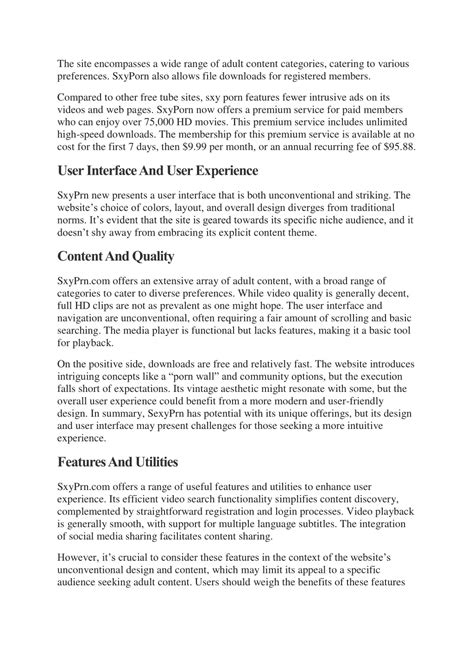 The site encompasses a wide range of adult content categories, catering to various preferences. SxyPorn also allows file downloads for registered members.

Compared to other free tube sites, sxy porn features fewer intrusive ads on its videos and web pages. SxyPorn now offers a premium service for paid members who can enjoy over 75,000 HD movies. This premium service includes unlimited high-speed downloads. The membership for this premium service is available at no cost for the first 7 days, then $9.99 per month, or an annual recurring fee of $95.88.

User Interface And User Experience

SxyPrn new presents a user interface that is both unconventional and striking. The website's choice of colors, layout, and overall design diverges from traditional norms. It's evident that the site is geared towards its specific niche audience, and it doesn't shy away from embracing its explicit content theme.

Content And Quality

SxyPrn.com offers an extensive array of adult content, with a broad range of categories to cater to diverse preferences. While video quality is generally decent, full HD clips are not as prevalent as one might hope. The user interface and navigation are unconventional, often requiring a fair amount of scrolling and basic searching. The media player is functional but lacks features, making it a basic tool for playback.

On the positive side, downloads are free and relatively fast. The website introduces intriguing concepts like a "porn wall" and community options, but the execution falls short of expectations. Its vintage aesthetic might resonate with some, but the overall user experience could benefit from a more modern and user-friendly design. In summary, SexyPrn has potential with its unique offerings, but its design and user interface may present challenges for those seeking a more intuitive experience.

Features And Utilities

SxyPrn.com offers a range of useful features and utilities to enhance user experience. Its efficient video search functionality simplifies content discovery, complemented by straightforward registration and login processes. Video playback is generally smooth, with support for multiple language subtitles. The integration of social media sharing facilitates content sharing.

However, it's crucial to consider these features in the context of the website's unconventional design and content, which may limit its appeal to a specific audience seeking adult content. Users should weigh the benefits of these features